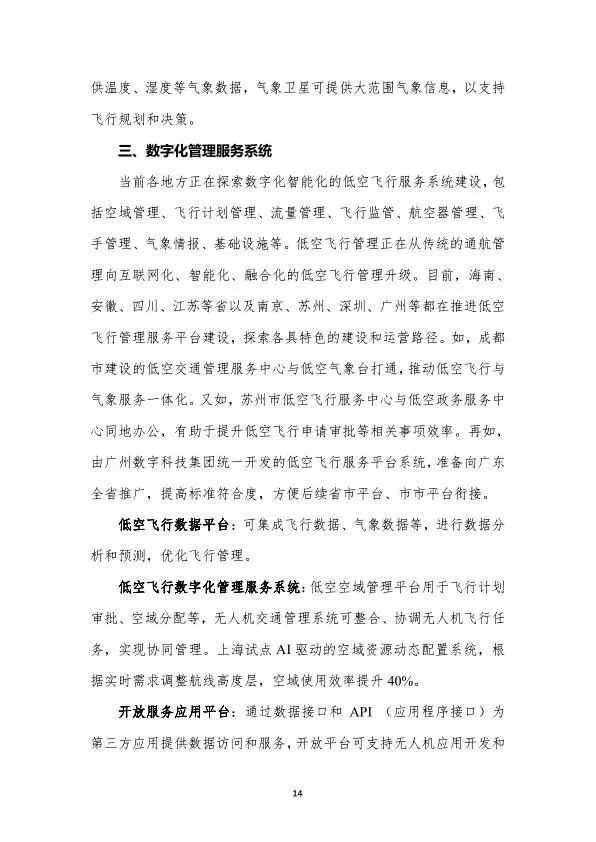 供温度、湿度等气象数据，气象卫星可提供大范围气象信息，以支持飞行规划和决策。

三、数字化管理服务系统

当前各地方正在探索数字化智能化的低空飞行服务系统建设，包括空域管理、飞行计划管理、流量管理、飞行监管、航空器管理、飞手管理、气象情报、基础设施等。低空飞行管理正在从传统的通航管理向互联网化、智能化、融合化的低空飞行管理升级。目前，海南、安徽、四川、江苏等省以及南京、苏州、深圳、广州等都在推进低空飞行管理服务平台建设，探索各具特色的建设和运营路径。如，成都市建设的低空交通管理服务中心与低空气象台打通，推动低空飞行与气象服务一体化。又如，苏州市低空飞行服务中心与低空政务服务中心同地办公，有助于提升低空飞行申请审批等相关事项效率。再如，由广州数字科技集团统一开发的低空飞行服务平台系统，准备向广东全省推广，提高标准符合度，方便后续省市平台、市市平台衔接。

低空飞行数据平台：可集成飞行数据、气象数据等，进行数据分析和预测，优化飞行管理。

低空飞行数字化管理服务系统：低空空域管理平台用于飞行计划审批、空域分配等，无人机交通管理系统可整合、协调无人机飞行任务，实现协同管理。上海试点 AI 驱动的空域资源动态配置系统，根据实时需求调整航线高度层，空域使用效率提升 40%。

开放服务应用平台：通过数据接口和 API （应用程序接口）为第三方应用提供数据访问和服务，开放平台可支持无人机应用开发和

14